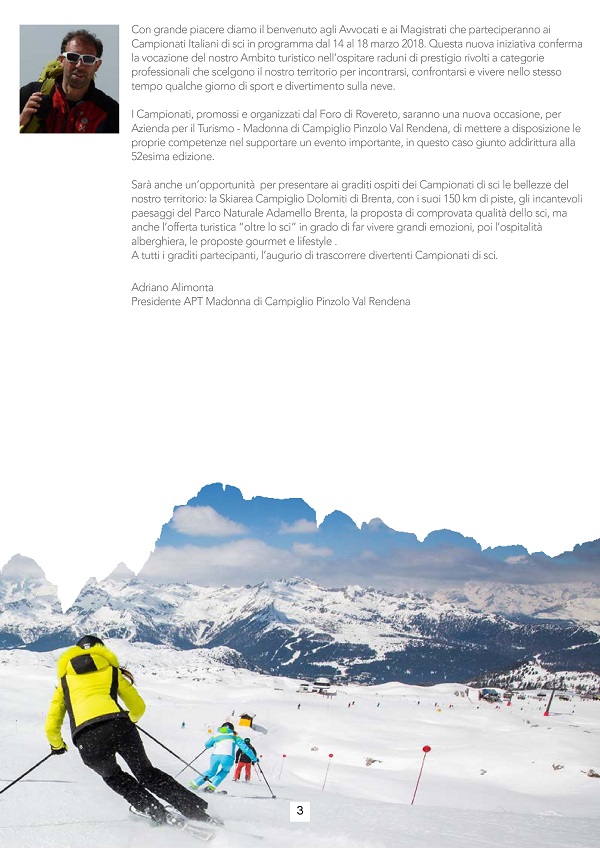 Con grande piacere diamo il benvenuto agli Avvocati e ai Magistrati che parteciperanno ai Campionati Italiani di sci in programma dal 14 al 18 marzo 2018. Questa nuova iniziativa conferma la vocazione del nostro Ambito turistico nell'ospitare raduni di prestigio rivolti a categorie professionali che scelgono il nostro territorio per incontrarsi, confrontarsi e vivere nello stesso tempo qualche giorno di sport e divertimento sulla neve.

I Campionati, promossi e organizzati dal Foro di Rovereto, saranno una nuova occasione, per Azienda per il Turismo - Madonna di Campiglio Pinzolo Val Rendena, di mettere a disposizione le proprie competenze nel supportare un evento importante, in questo caso giunto addirittura alla 52esima edizione.

Sarà anche un'opportunità per presentare ai graditi ospiti dei Campionati di sci le bellezze del nostro territorio: la Skiarea Campiglio Dolomiti di Brenta, con i suoi 150 km di piste, gli incantevoli paesaggi del Parco Naturale Adamello Brenta, la proposta di comprovata qualità dello sci, ma anche l'offerta turistica "oltre lo sci" in grado di far vivere grandi emozioni, poi l'ospitalità alberghiera, le proposte gourmet e lifestyle .
A tutti i graditi partecipanti, l'augurio di trascorrere divertenti Campionati di sci.

Adriano Alimonta
Presidente APT Madonna di Campiglio Pinzolo Val Rendena

3